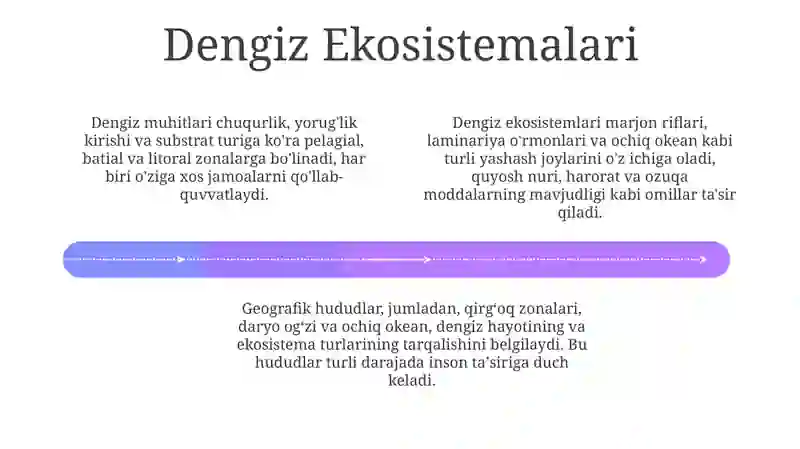 Dengiz Ekosistemalari

Dengiz muhitlari chuqurlik, yorug'lik kirishi va substrat turiga ko'ra pelagial, batial va litoral zonalarga bo'linadi, har biri o'ziga xos jamoalarni qo'llab-quvvatlaydi.

Dengiz ekosistemlari marjon riflari, laminariya o'rmonlari va ochiq okean kabi turli yashash joylarini o'z ichiga oladi, quyosh nuri, harorat va ozuqa moddalarning mavjudligi kabi omillar ta'sir qiladi.

Geografik hududlar, jumladan, qirg'oq zonalari, daryo og'zi va ochiq okean, dengiz hayotining va ekosistema turlarining tarqalishini belgilaydi. Bu hududlar turli darajada inson ta'siriga duch keladi.